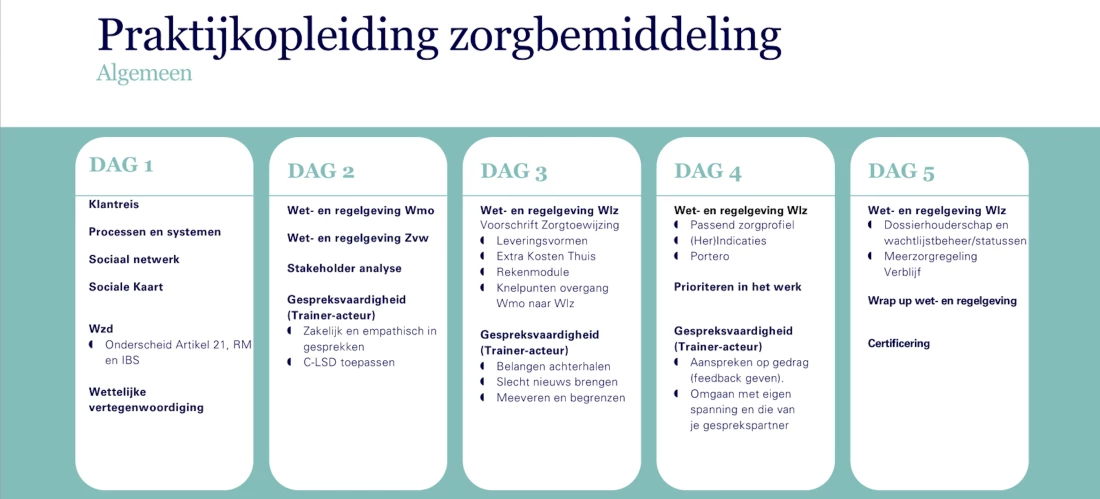 Praktijkopleiding zorgbemiddeling
Algemeen

DAG 1

Klantreis

Processen en systemen

Sociaal netwerk

Sociale Kaart

Wzd
- Onderscheid Artikel 21, RM en IBS

Wettelijke vertegenwoordiging

DAG 2

Wet- en regelgeving Wmo

Wet- en regelgeving Zvw

Stakeholder analyse

Gespreksvaardigheid (Trainer-acteur)
- Zakelijk en empathisch in gesprekken
- C-LSD toepassen

DAG 3

Wet- en regelgeving Wlz
Voorschrift Zorgtoewijzing
- Leveringsvormen
- Extra Kosten Thuis
- Rekenmodule
- Knelpunten overgang Wmo naar Wlz

Gespreksvaardigheid (Trainer-acteur)
- Belangen achterhalen
- Slecht nieuws brengen
- Meeveren en begrenzen

DAG 4

Wet- en regelgeving Wlz
- Passend zorgprofiel
- (Her)Indicaties
- Portero

Prioriteren in het werk

Gespreksvaardigheid (Trainer-acteur)
- Aanspreken op gedrag (feedback geven).
- Omgaan met eigen spanning en die van je gesprekspartner

DAG 5

Wet- en regelgeving Wlz
- Dossierhouderschap en wachtlijstbeheer/statussen
- Meerzorgregeling Verblijf

Wrap up wet- en regelgeving

Certificering